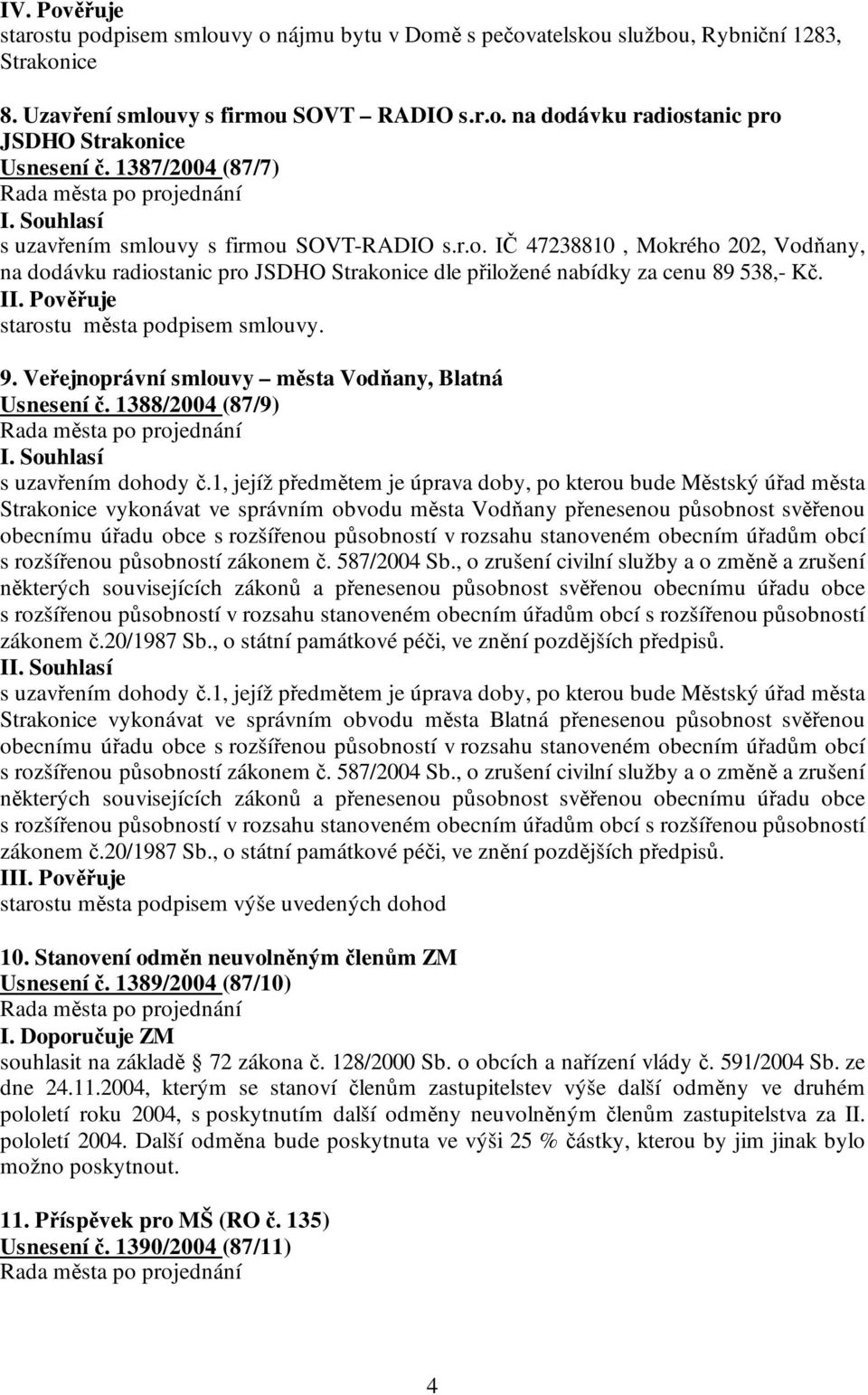 IV. Pověřuje
starostu podpisem smlouvy o nájmu bytu v Domě s pečovatelskou službou, Rybniční 1283, Strakonice

8. Uzavření smlouvy s firmou SOVT – RADIO s.r.o. na dodávku radiostanic pro JSDHO Strakonice
Usnesení č. 1387/2004 (87/7)
Rada města po projednání
I. Souhlasí
s uzavřením smlouvy s firmou SOVT-RADIO s.r.o. IČ 47238810 , Mokrého 202, Vodňany, na dodávku radiostanic pro JSDHO Strakonice dle přiložené nabídky za cenu 89 538,- Kč.
II. Pověřuje
starostu města podpisem smlouvy.

9. Veřejnoprávní smlouvy – města Vodňany, Blatná
Usnesení č. 1388/2004 (87/9)
Rada města po projednání
I. Souhlasí
s uzavřením dohody č.1, jejíž předmětem je úprava doby, po kterou bude Městský úřad města Strakonice vykonávat ve správním obvodu města Vodňany přenesenou působnost svěřenou obecnímu úřadu obce s rozšířenou působností v rozsahu stanoveném obecním úřadům obcí s rozšířenou působností zákonem č. 587/2004 Sb., o zrušení civilní služby a o změně a zrušení některých souvisejících zákonů a přenesenou působnost svěřenou obecnímu úřadu obce s rozšířenou působností v rozsahu stanoveném obecním úřadům obcí s rozšířenou působností zákonem č.20/1987 Sb., o státní památkové péči, ve znění pozdějších předpisů.
II. Souhlasí
s uzavřením dohody č.1, jejíž předmětem je úprava doby, po kterou bude Městský úřad města Strakonice vykonávat ve správním obvodu města Blatná přenesenou působnost svěřenou obecnímu úřadu obce s rozšířenou působností v rozsahu stanoveném obecním úřadům obcí s rozšířenou působností zákonem č. 587/2004 Sb., o zrušení civilní služby a o změně a zrušení některých souvisejících zákonů a přenesenou působnost svěřenou obecnímu úřadu obce s rozšířenou působností v rozsahu stanoveném obecním úřadům obcí s rozšířenou působností zákonem č.20/1987 Sb., o státní památkové péči, ve znění pozdějších předpisů.
III. Pověřuje
starostu města podpisem výše uvedených dohod

10. Stanovení odměn neuvolněným členům ZM
Usnesení č. 1389/2004 (87/10)
Rada města po projednání
I. Doporučuje ZM
souhlasit na základě 72 zákona č. 128/2000 Sb. o obcích a nařízení vlády č. 591/2004 Sb. ze dne 24.11.2004, kterým se stanoví členům zastupitelstev výše další odměny ve druhém pololetí roku 2004, s poskytnutím další odměny neuvolněným členům zastupitelstva za II. pololetí 2004. Další odměna bude poskytnuta ve výši 25 % částky, kterou by jim jinak bylo možno poskytnout.

11. Příspěvek pro MŠ (RO č. 135)
Usnesení č. 1390/2004 (87/11)
Rada města po projednání

4